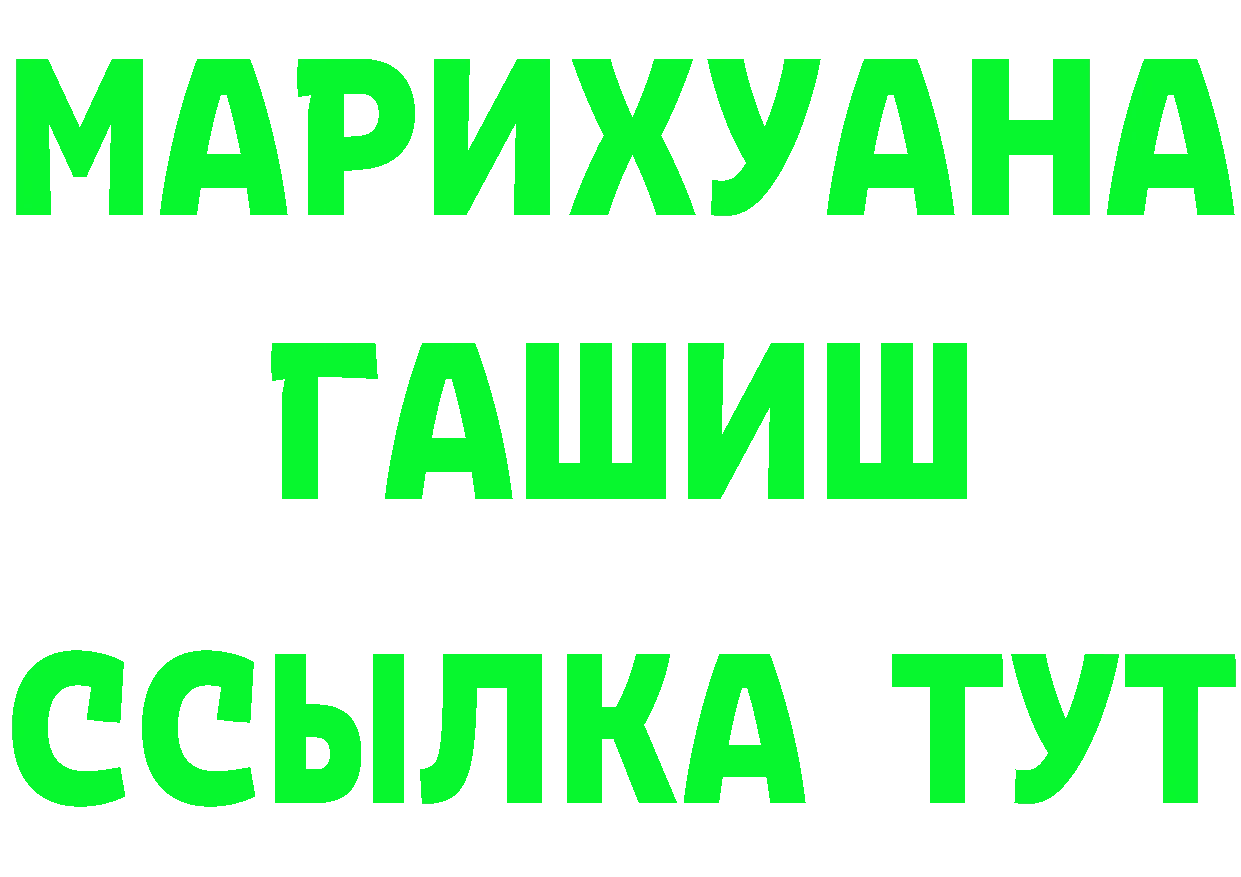 МАРИХУАНА
ГАШИШ
ССЫЛКА ТУТ